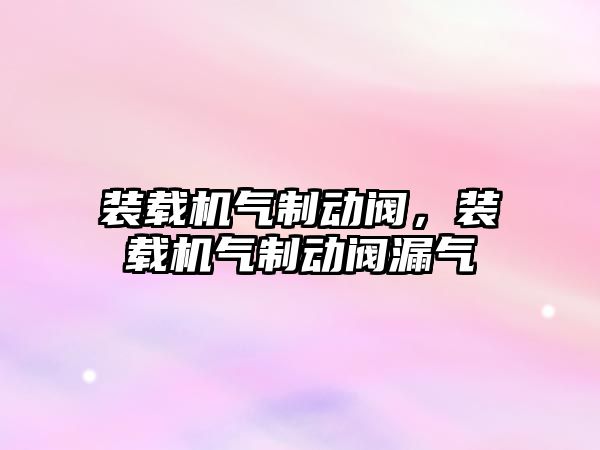 装载机气制动阀，装载机气制动阀漏气